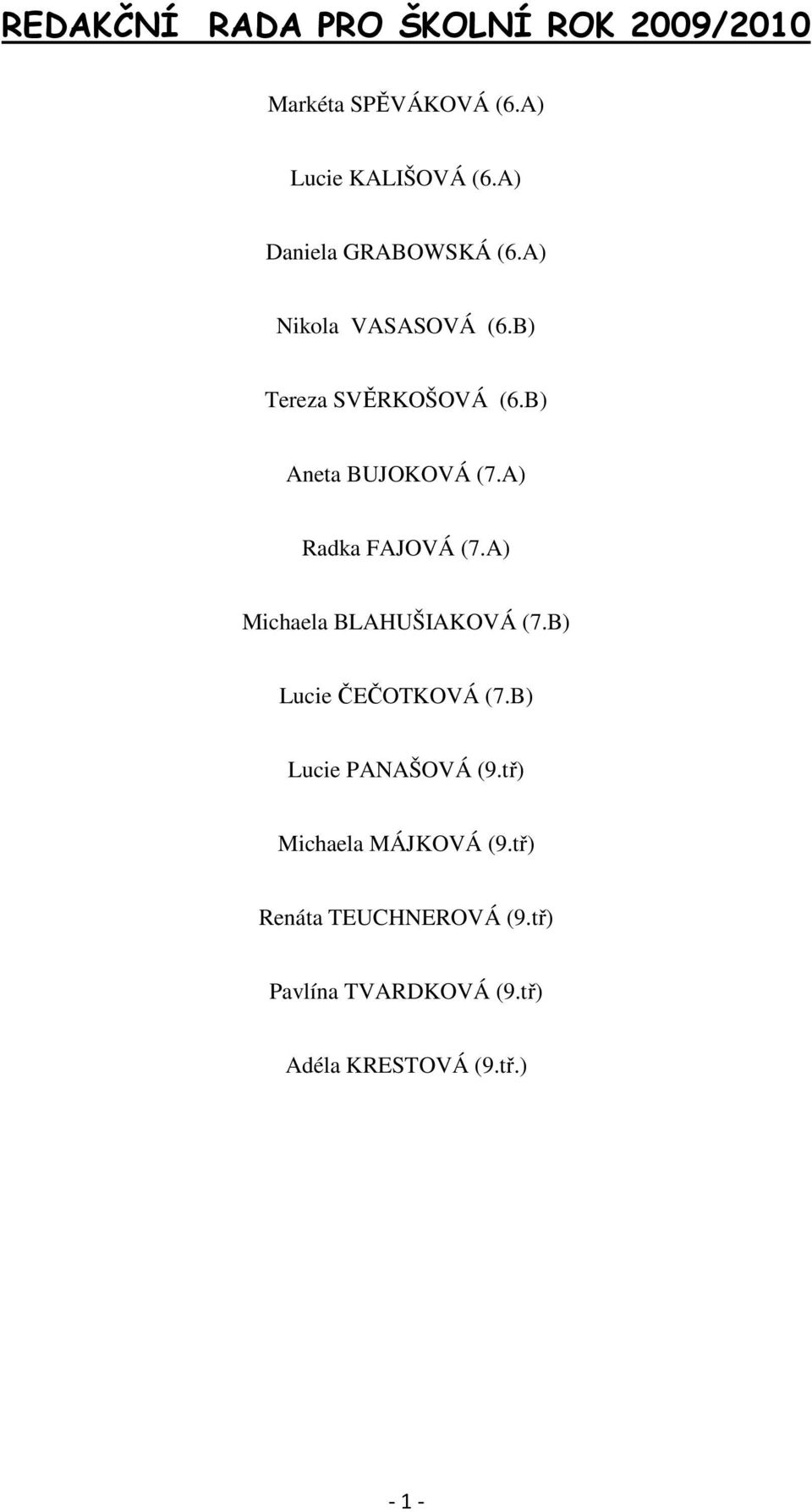 REDAKČNÍ RADA PRO ŠKOLNÍ ROK 2009/2010

Markéta SPĚVÁKOVÁ (6.A)

Lucie KALIŠOVÁ (6.A)

Daniela GRABOWSKÁ (6.A)

Nikola VASASOVÁ (6.B)

Tereza SVĚRKOŠOVÁ (6.B)

Aneta BUJOKOVÁ (7.A)

Radka FAJOVÁ (7.A)

Michaela BLAHUŠIAKOVÁ (7.B)

Lucie ČEČOTKOVÁ (7.B)

Lucie PANAŠOVÁ (9.tř)

Michaela MÁJKOVÁ (9.tř)

Renáta TEUCHNEROVÁ (9.tř)

Pavlína TVARDKOVÁ (9.tř)

Adéla KRESTOVÁ (9.tř.)

- 1 -